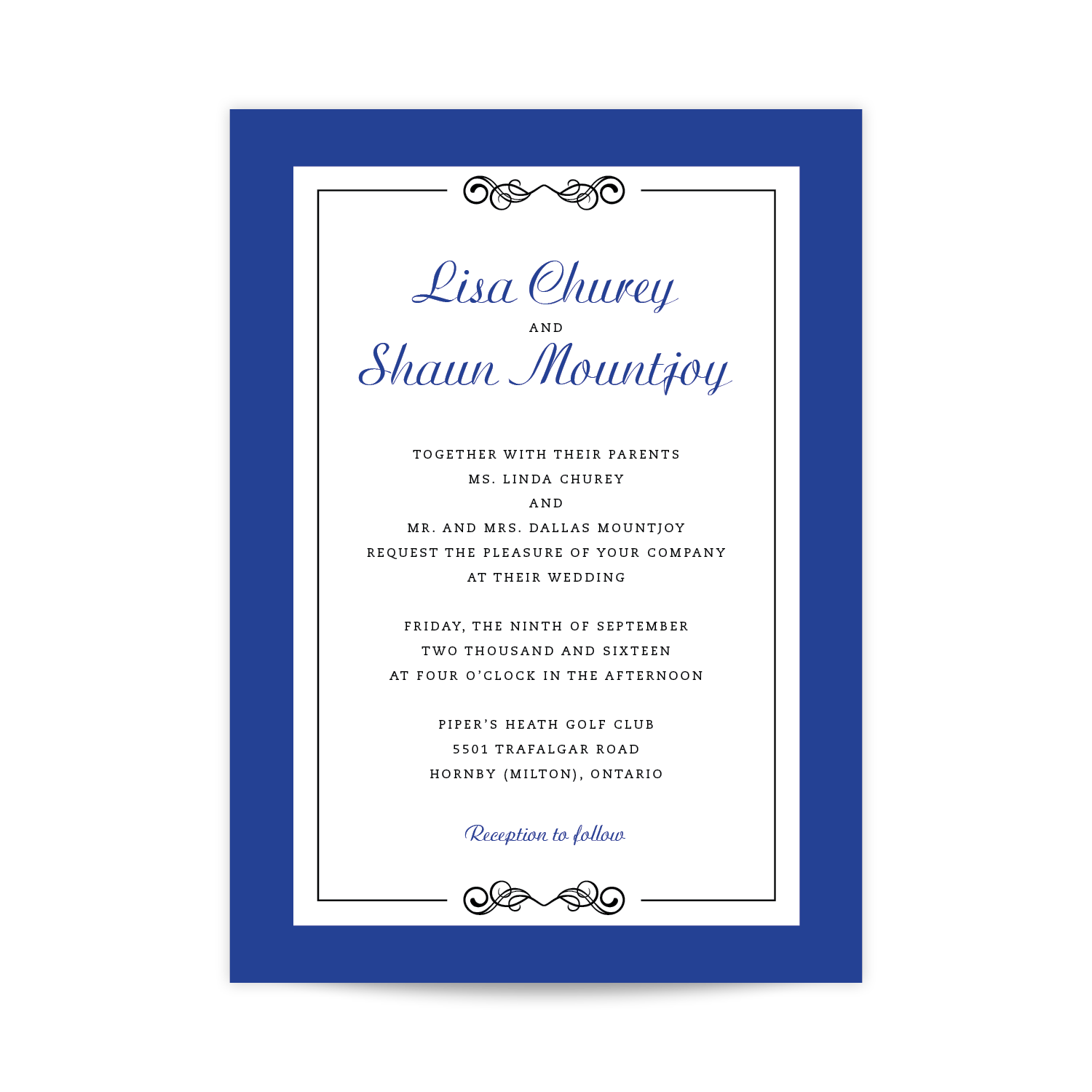 Lisa Churey
AND
Shaun Mountjoy

TOGETHER WITH THEIR PARENTS
MS. LINDA CHUREY
AND
MR. AND MRS. DALLAS MOUNTJOY
REQUEST THE PLEASURE OF YOUR COMPANY
AT THEIR WEDDING

FRIDAY, THE NINTH OF SEPTEMBER
TWO THOUSAND AND SIXTEEN
AT FOUR O'CLOCK IN THE AFTERNOON

PIPER'S HEATH GOLF CLUB
5501 TRAFALGAR ROAD
HORNBY (MILTON), ONTARIO

Reception to follow